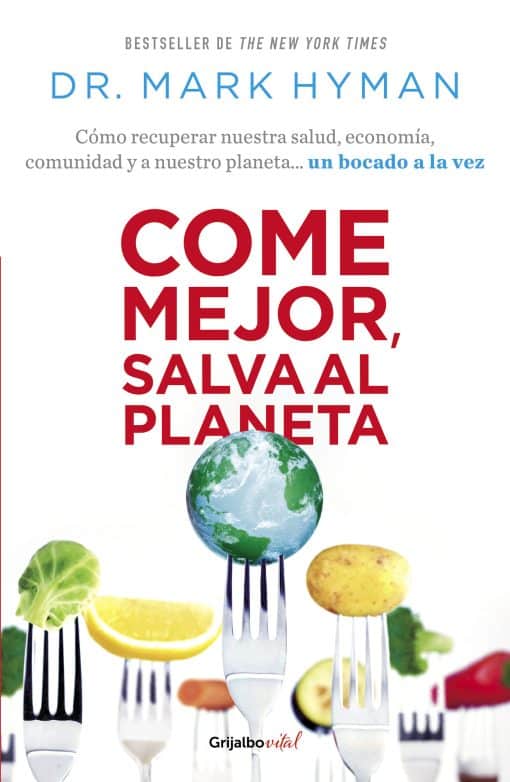 BESTSELLER DE THE NEW YORK TIMES

DR. MARK HYMAN

Cómo recuperar nuestra salud, economía, comunidad y a nuestro planeta... un bocado a la vez

COME MEJOR, SALVA AL PLANETA

Grijalbo vital